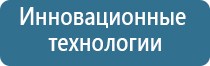 Инновационные технологии